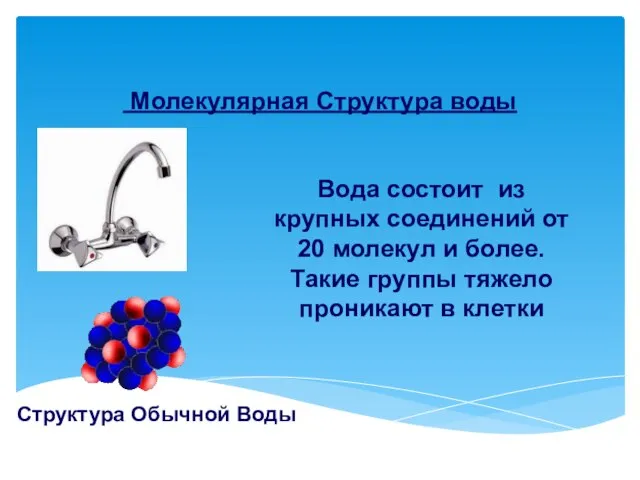 Молекулярная Структура воды

Вода состоит из крупных соединений от 20 молекул и более. Такие группы тяжело проникают в клетки

Структура Обычной Воды